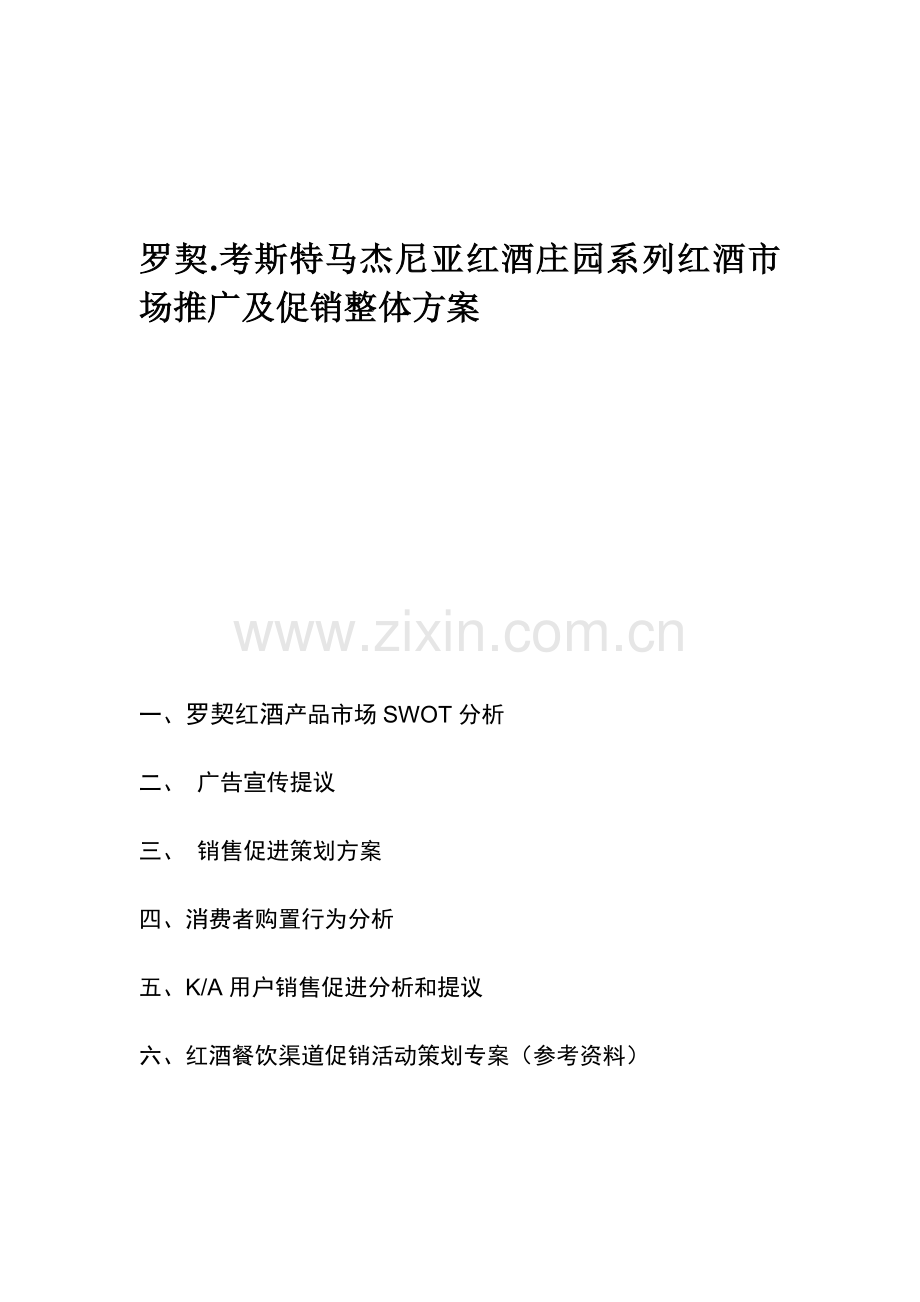 罗契.考斯特马杰尼亚红酒庄园系列红酒市场推广及促销整体方案

一、罗契红酒产品市场SWOT分析

二、 广告宣传提议

三、 销售促进策划方案

四、消费者购置行为分析

五、K/A用户销售促进分析和提议

六、红酒餐饮渠道促销活动策划专案（参考资料）

www.zixin.com.cn